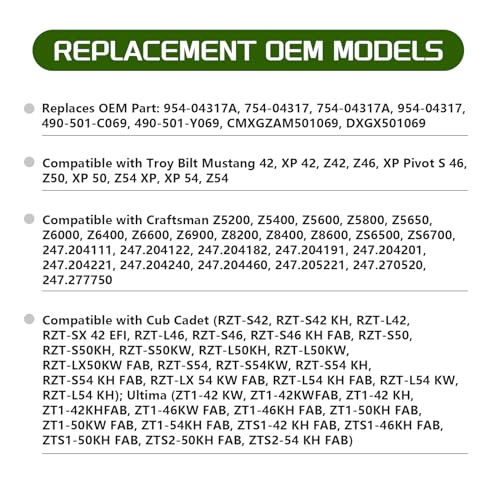 REPLACEMENT OEM MODELS

Replaces OEM Part: 954-04317A, 754-04317, 754-04317A, 954-04317, 490-501-C069, 490-501-Y069, CMXGZAM501069, DXGX501069

Compatible with Troy Bilt Mustang 42, XP 42, Z42, Z46, XP Pivot S 46, Z50, XP 50, Z54 XP, XP 54, Z54

Compatible with Craftsman Z5200, Z5400, Z5600, Z5800, Z5650, Z6000, Z6400, Z6600, Z6900, Z8200, Z8400, Z8600, ZS6500, ZS6700, 247.204111, 247.204122, 247.204182, 247.204191, 247.204201, 247.204221, 247.204240, 247.204460, 247.205221, 247.270520, 247.277750

Compatible with Cub Cadet (RZT-S42, RZT-S42 KH, RZT-L42, RZT-SX 42 EFI, RZT-L46, RZT-S46, RZT-S46 KH FAB, RZT-S50, RZT-S50KH, RZT-S50KW, RZT-L50KH, RZT-L50KW, RZT-LX50KW FAB, RZT-S54, RZT-S54KW, RZT-S54 KH, RZT-S54 KH FAB, RZT-LX 54 KW FAB, RZT-L54 KH FAB, RZT-L54 KW, RZT-L54 KH); Ultima (ZT1-42 KW, ZT1-42KWFAB, ZT1-42 KH, ZT1-42KHFAB, ZT1-46KW FAB, ZT1-46KH FAB, ZT1-50KH FAB, ZT1-50KW FAB, ZT1-54KH FAB, ZTS1-42 KH FAB, ZTS1-46KH FAB, ZTS1-50KH FAB, ZTS2-50KH FAB, ZTS2-54 KH FAB)